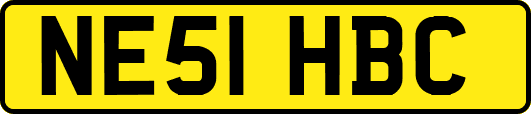 NE51 HBC